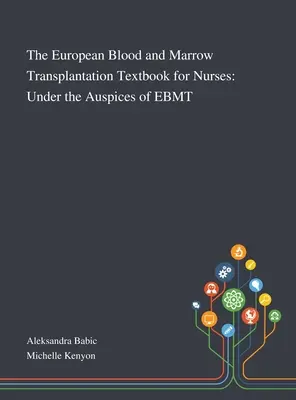 The European Blood and Marrow Transplantation Textbook for Nurses: Under the Auspices of EBMT

Aleksandra Babic
Michelle Kenyon